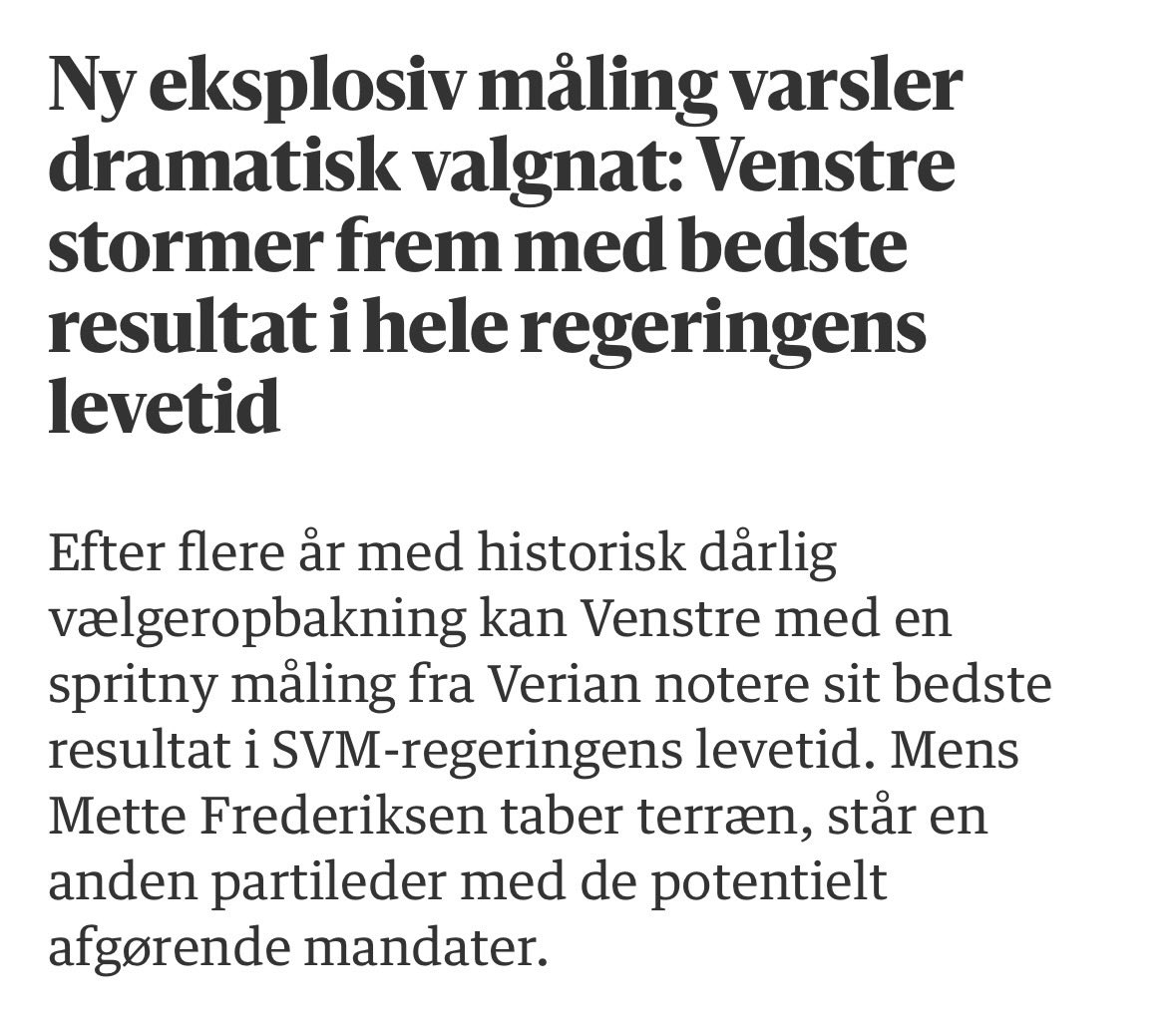 Ny eksplosiv måling varsler dramatisk valgnat: Venstre stormer frem med bedste resultat i hele regeringens levetid

Efter flere år med historisk dårlig vælgeropbakning kan Venstre med en spritny måling fra Verian notere sit bedste resultat i SVM-regeringens levetid. Mens Mette Frederiksen taber terræn, står en anden partileder med de potentielt afgørende mandater.